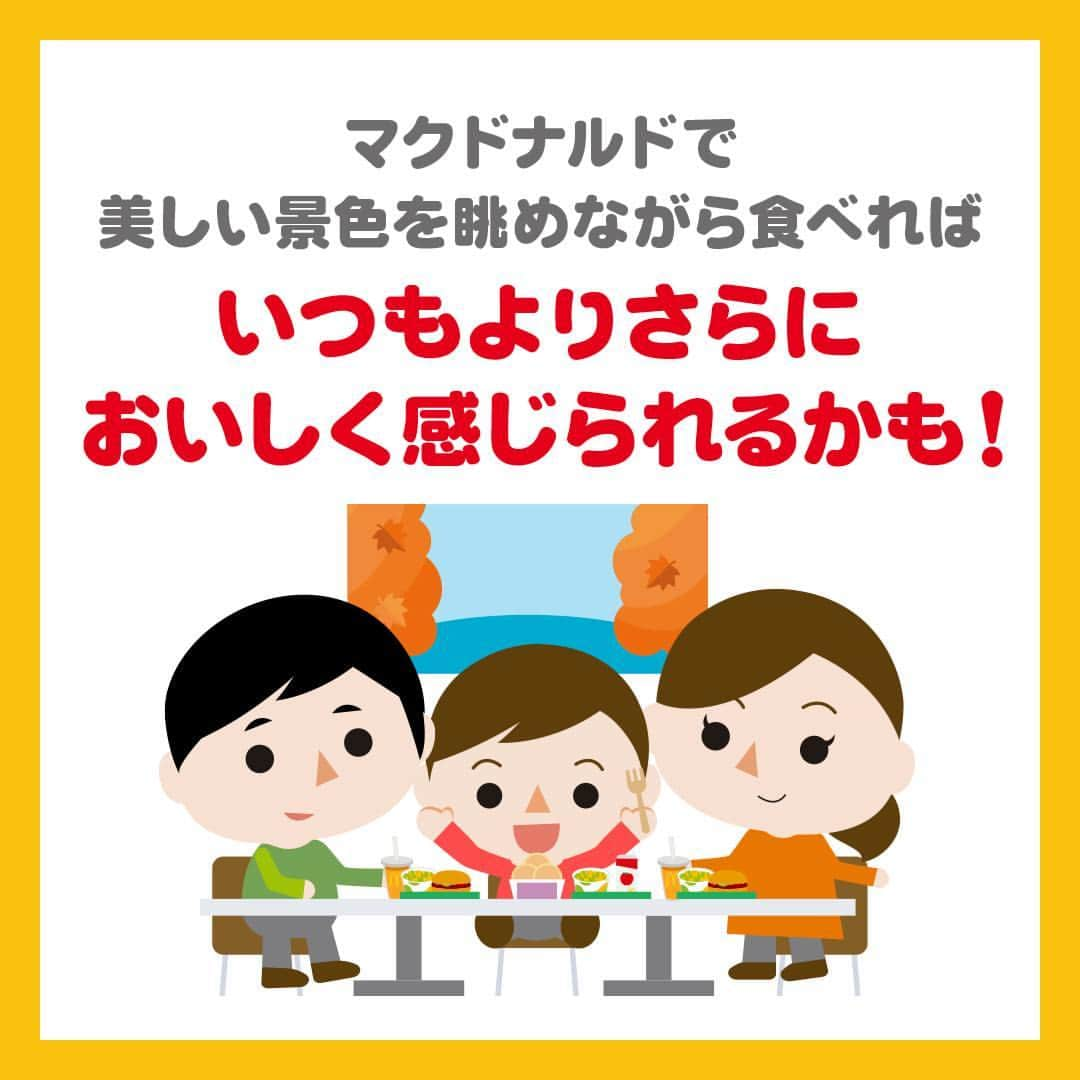 マクドナルドで
美しい景色を眺めながら食べれば

いつもよりさらに
おいしく感じられるかも！